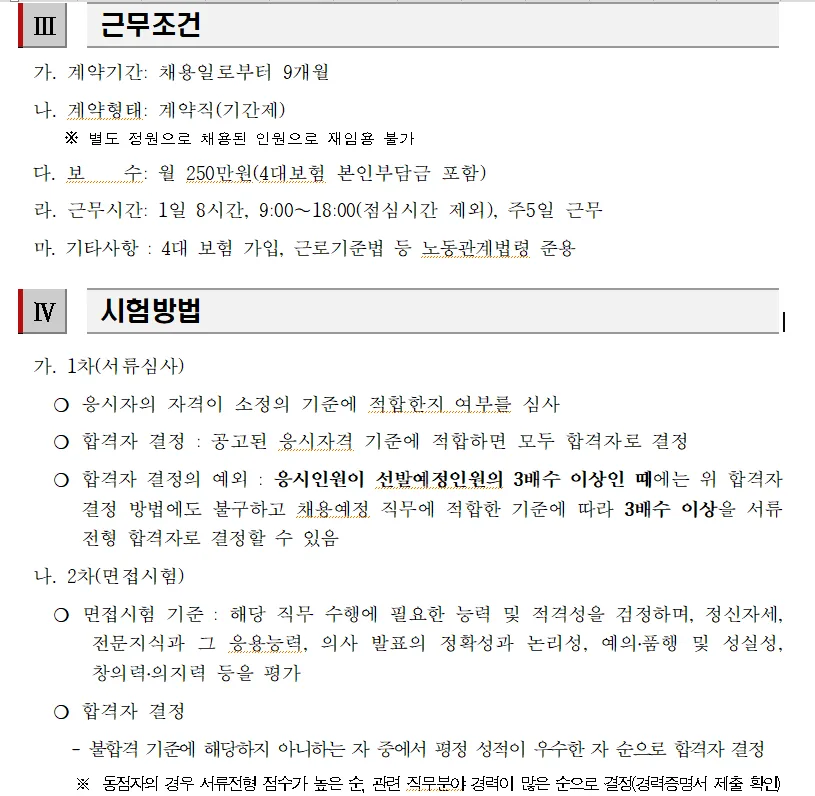 Ⅲ 근무조건

가. 계약기간: 채용일로부터 9개월

나. 계약형태: 계약직(기간제)

※ 별도 정원으로 채용된 인원으로 재임용 불가

다. 보 수: 월 250만원(4대보험 본인부담금 포함)

라. 근무시간: 1일 8시간, 9:00~18:00(점심시간 제외), 주5일 근무

마. 기타사항 : 4대 보험 가입, 근로기준법 등 노동관계법령 준용

Ⅳ 시험방법

가. 1차(서류심사)

○ 응시자의 자격이 소정의 기준에 적합한지 여부를 심사

○ 합격자 결정 : 공고된 응시자격 기준에 적합하면 모두 합격자로 결정

○ 합격자 결정의 예외 : 응시인원이 선발예정인원의 3배수 이상인 때에는 위 합격자 결정 방법에도 불구하고 채용예정 직무에 적합한 기준에 따라 3배수 이상을 서류전형 합격자로 결정할 수 있음

나. 2차(면접시험)

○ 면접시험 기준 : 해당 직무 수행에 필요한 능력 및 적격성을 검정하며, 정신자세, 전문지식과 그 응용능력, 의사 발표의 정확성과 논리성, 예의·품행 및 성실성, 창의력·의지력 등을 평가

○ 합격자 결정

- 불합격 기준에 해당하지 아니하는 자 중에서 평정 성적이 우수한 자 순으로 합격자 결정

※ 동점자의 경우 서류전형 점수가 높은 순, 관련 직무분야 경력이 많은 순으로 결정(경력증명서 제출 확인)